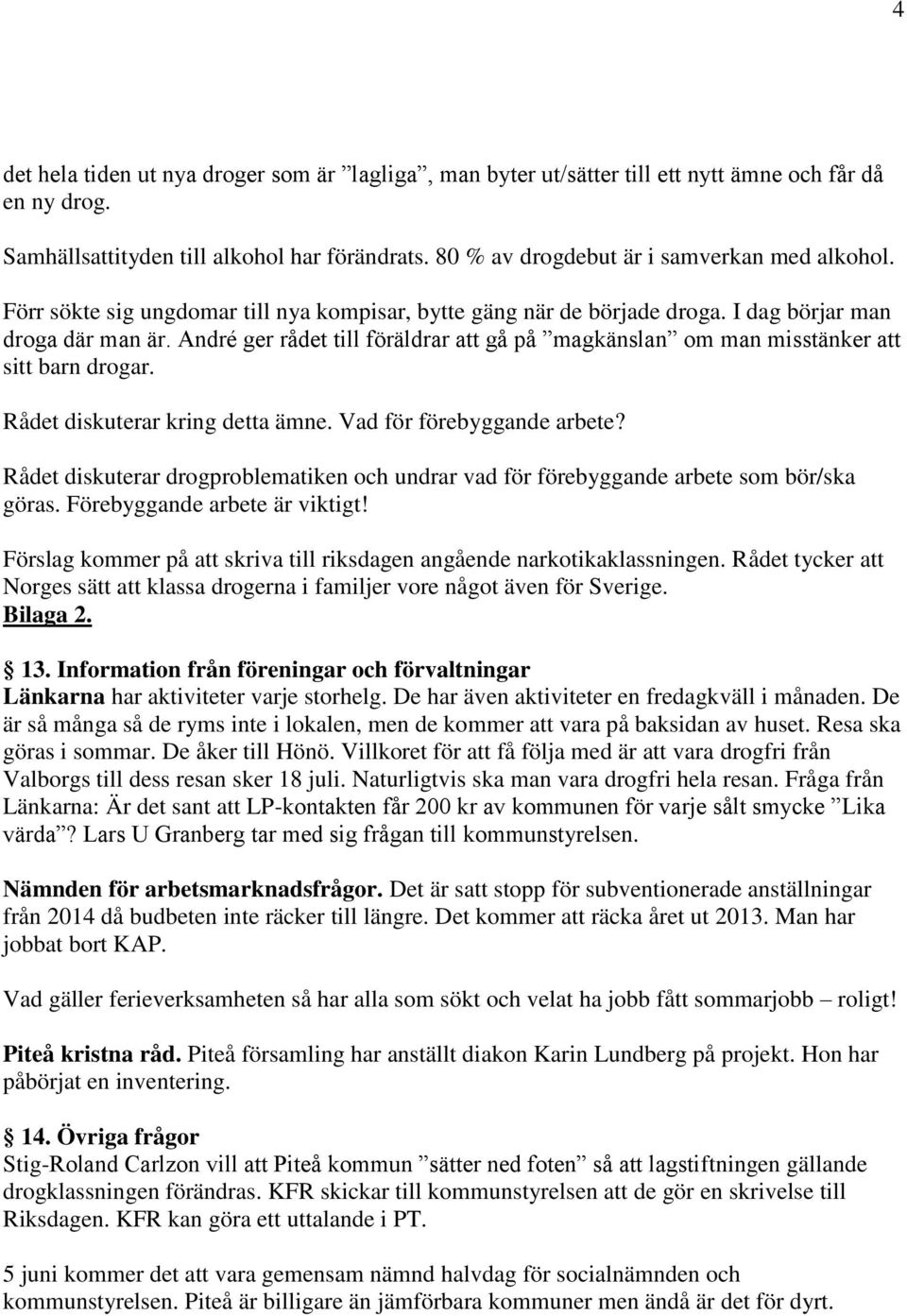 4

det hela tiden ut nya droger som är ”lagliga”, man byter ut/sätter till ett nytt ämne och får då en ny drog.

Samhällsattityden till alkohol har förändrats. 80 % av drogdebut är i samverkan med alkohol.

Förr sökte sig ungdomar till nya kompisar, bytte gäng när de började droga. I dag börjar man droga där man är. André ger rådet till föräldrar att gå på ”magkänslan” om man misstänker att sitt barn drogar.

Rådet diskuterar kring detta ämne. Vad för förebyggande arbete?

Rådet diskuterar drogproblematiken och undrar vad för förebyggande arbete som bör/ska göras. Förebyggande arbete är viktigt!

Förslag kommer på att skriva till riksdagen angående narkotikaklassningen. Rådet tycker att Norges sätt att klassa drogerna i familjer vore något även för Sverige. Bilaga 2.

13. Information från föreningar och förvaltningar
Länkarna har aktiviteter varje storhelg. De har även aktiviteter en fredagkväll i månaden. De är så många så de ryms inte i lokalen, men de kommer att vara på baksidan av huset. Resa ska göras i sommar. De åker till Hönö. Villkoret för att få följa med är att vara drogfri från Valborgs till dess resan sker 18 juli. Naturligtvis ska man vara drogfri hela resan. Fråga från Länkarna: Är det sant att LP-kontakten får 200 kr av kommunen för varje sålt smycke ”Lika värda”? Lars U Granberg tar med sig frågan till kommunstyrelsen.

Nämnden för arbetsmarknadsfrågor. Det är satt stopp för subventionerade anställningar från 2014 då budbeten inte räcker till längre. Det kommer att räcka året ut 2013. Man har jobbat bort KAP.

Vad gäller ferieverksamheten så har alla som sökt och velat ha jobb fått sommarjobb – roligt!

Piteå kristna råd. Piteå församling har anställt diakon Karin Lundberg på projekt. Hon har påbörjat en inventering.

14. Övriga frågor
Stig-Roland Carlzon vill att Piteå kommun ”sätter ned foten” så att lagstiftningen gällande drogklassningen förändras. KFR skickar till kommunstyrelsen att de gör en skrivelse till Riksdagen. KFR kan göra ett uttalande i PT.

5 juni kommer det att vara gemensam nämnd halvdag för socialnämnden och kommunstyrelsen. Piteå är billigare än jämförbara kommuner men ändå är det för dyrt.